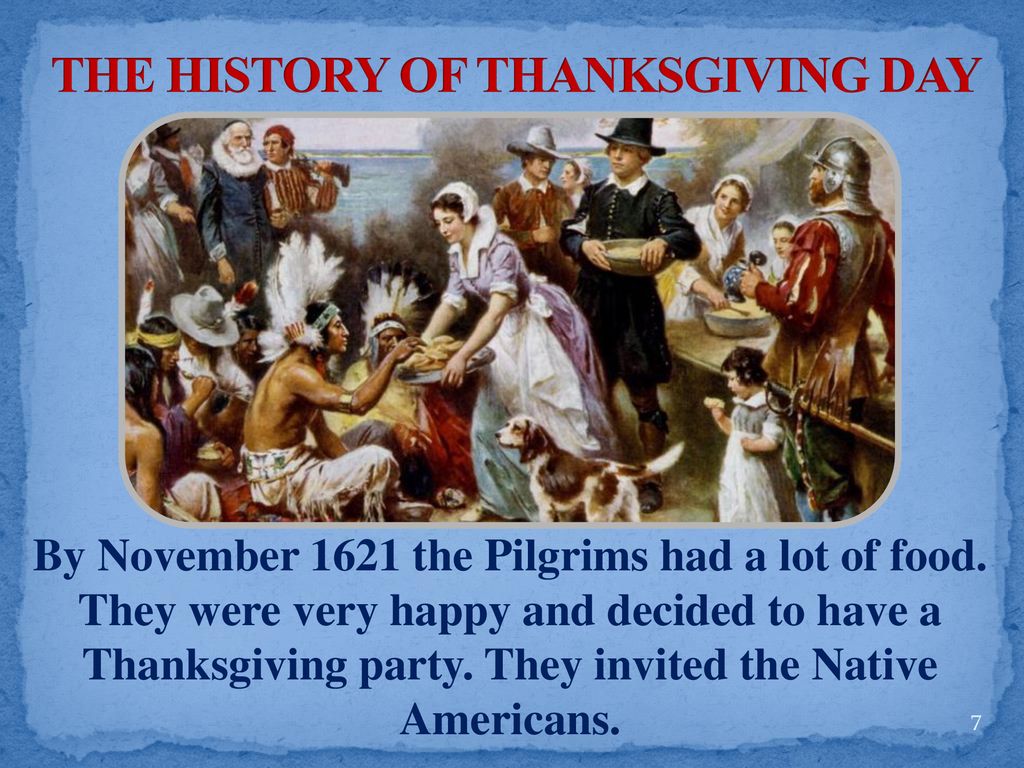 THE HISTORY OF THANKSGIVING DAY

By November 1621 the Pilgrims had a lot of food. They were very happy and decided to have a Thanksgiving party. They invited the Native Americans.

7